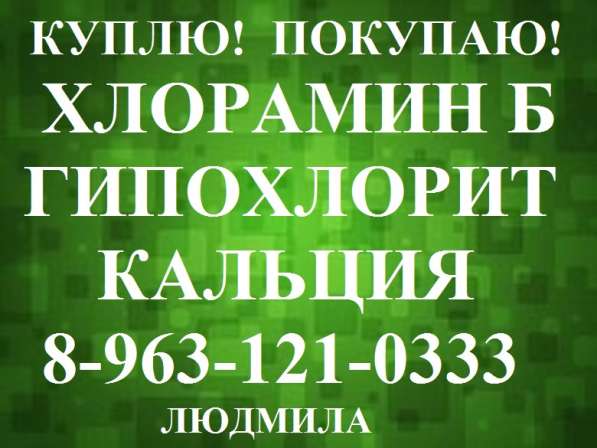 КУПЛЮ! ПОКУПАЮ!
ХЛОРАМИН Б
ГИПОХЛОРИТ
КАЛЬЦИЯ
8-963-121-0333
ЛЮДМИЛА